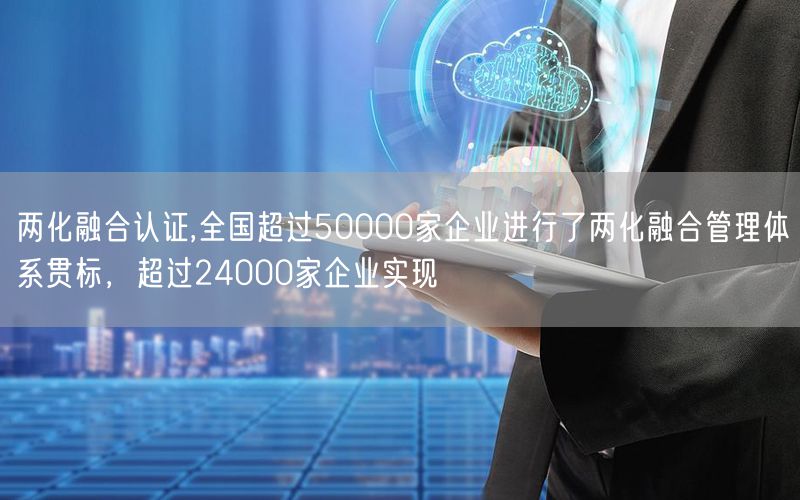 两化融合认证,全国超过50000家企业进行了两化融合管理体系贯标，超过24000家企业实现